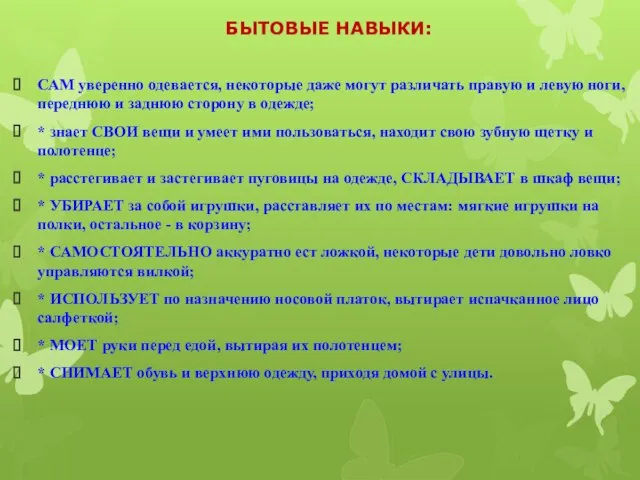 БЫТОВЫЕ НАВЫКИ:

САМ уверенно одевается, некоторые даже могут различать правую и левую ноги, переднюю и заднюю сторону в одежде;

* знает СВОИ вещи и умеет ими пользоваться, находит свою зубную щетку и полотенце;

* расстегивает и застегивает пуговицы на одежде, СКЛАДЫВАЕТ в шкаф вещи;

* УБИРАЕТ за собой игрушки, расставляет их по местам: мягкие игрушки на полки, остальное - в корзину;

* САМОСТОЯТЕЛЬНО аккуратно ест ложкой, некоторые дети довольно ловко управляются вилкой;

* ИСПОЛЬЗУЕТ по назначению носовой платок, вытирает испачканное лицо салфеткой;

* МОЕТ руки перед едой, вытирая их полотенцем;

* СНИМАЕТ обувь и верхнюю одежду, приходя домой с улицы.